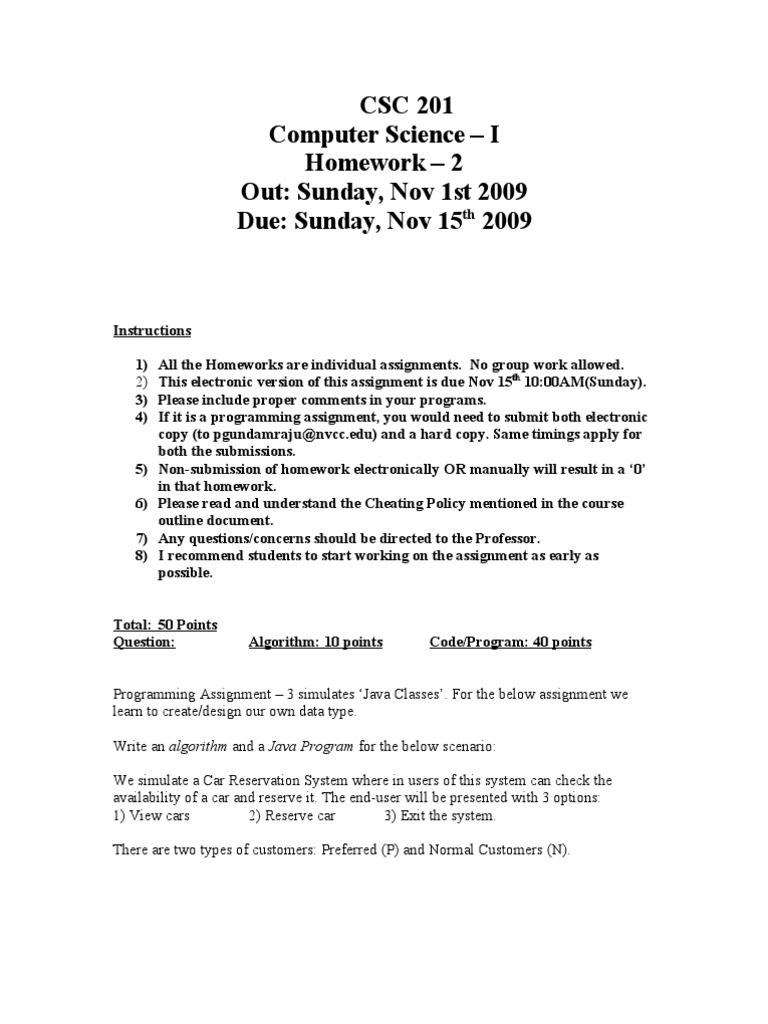 CSC 201
Computer Science – I
Homework – 2
Out: Sunday, Nov 1st 2009
Due: Sunday, Nov 15$^{th}$ 2009

Instructions

1) All the Homeworks are individual assignments. No group work allowed.
2) This electronic version of this assignment is due Nov 15$^{th}$ 10:00AM(Sunday).
3) Please include proper comments in your programs.
4) If it is a programming assignment, you would need to submit both electronic copy (to pgundamraju@nvcc.edu) and a hard copy. Same timings apply for both the submissions.
5) Non-submission of homework electronically OR manually will result in a '0' in that homework.
6) Please read and understand the Cheating Policy mentioned in the course outline document.
7) Any questions/concerns should be directed to the Professor.
8) I recommend students to start working on the assignment as early as possible.

Total: 50 Points
Question: Algorithm: 10 points Code/Program: 40 points

Programming Assignment – 3 simulates 'Java Classes'. For the below assignment we learn to create/design our own data type.

Write an algorithm and a Java Program for the below scenario:

We simulate a Car Reservation System where in users of this system can check the availability of a car and reserve it. The end-user will be presented with 3 options:
1) View cars 2) Reserve car 3) Exit the system.

There are two types of customers: Preferred (P) and Normal Customers (N).